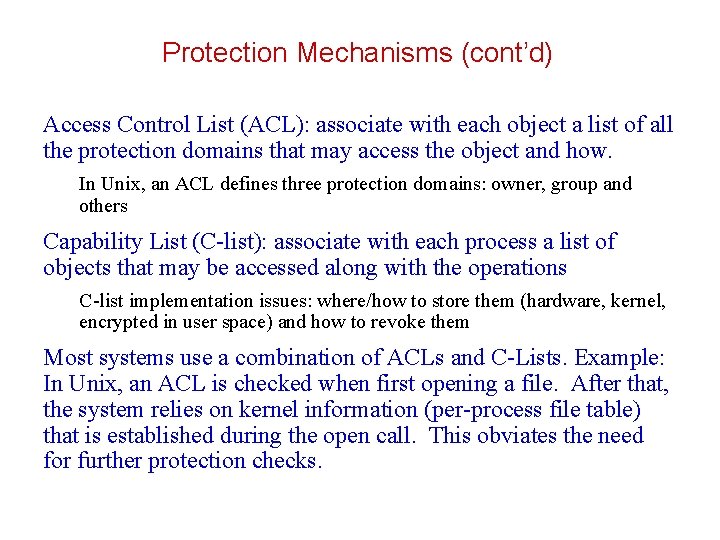 Protection Mechanisms (cont'd)

Access Control List (ACL): associate with each object a list of all the protection domains that may access the object and how.

In Unix, an ACL defines three protection domains: owner, group and others

Capability List (C-list): associate with each process a list of objects that may be accessed along with the operations

C-list implementation issues: where/how to store them (hardware, kernel, encrypted in user space) and how to revoke them

Most systems use a combination of ACLs and C-Lists. Example: In Unix, an ACL is checked when first opening a file. After that, the system relies on kernel information (per-process file table) that is established during the open call. This obviates the need for further protection checks.